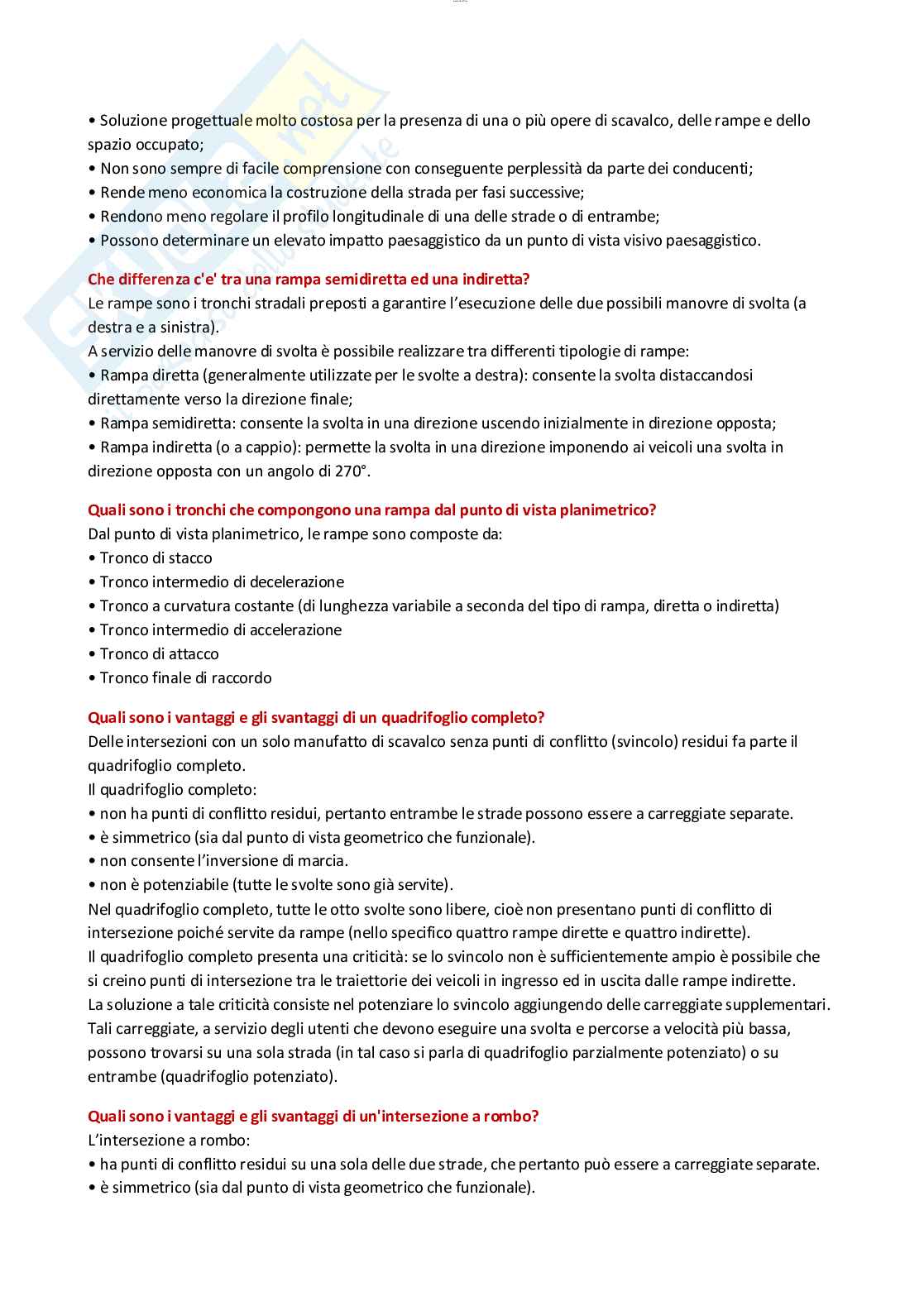 • Soluzione progettuale molto costosa per la presenza di una o più opere di scavalco, delle rampe e dello spazio occupato;
• Non sono sempre di facile comprensione con conseguente perplessità da parte dei conducenti;
• Rende meno economica la costruzione della strada per fasi successive;
• Rendono meno regolare il profilo longitudinale di una delle strade o di entrambe;
• Possono determinare un elevato impatto paesaggistico da un punto di vista visivo paesaggistico.

Che differenza c'e' tra una rampa semidiretta ed una indiretta?
Le rampe sono i tronchi stradali preposti a garantire l'esecuzione delle due possibili manovre di svolta (a destra e a sinistra).
A servizio delle manovre di svolta è possibile realizzare tra differenti tipologie di rampe:
• Rampa diretta (generalmente utilizzate per le svolte a destra): consente la svolta distaccandosi direttamente verso la direzione finale;
• Rampa semidiretta: consente la svolta in una direzione uscendo inizialmente in direzione opposta;
• Rampa indiretta (o a cappio): permette la svolta in una direzione imponendo ai veicoli una svolta in direzione opposta con un angolo di 270°.

Quali sono i tronchi che compongono una rampa dal punto di vista planimetrico?
Dal punto di vista planimetrico, le rampe sono composte da:
• Tronco di stacco
• Tronco intermedio di decelerazione
• Tronco a curvatura costante (di lunghezza variabile a seconda del tipo di rampa, diretta o indiretta)
• Tronco intermedio di accelerazione
• Tronco di attacco
• Tronco finale di raccordo

Quali sono i vantaggi e gli svantaggi di un quadrifoglio completo?
Delle intersezioni con un solo manufatto di scavalco senza punti di conflitto (svincolo) residui fa parte il quadrifoglio completo.
Il quadrifoglio completo:
• non ha punti di conflitto residui, pertanto entrambe le strade possono essere a carreggiate separate.
• è simmetrico (sia dal punto di vista geometrico che funzionale).
• non consente l'inversione di marcia.
• non è potenziabile (tutte le svolte sono già servite).
Nel quadrifoglio completo, tutte le otto svolte sono libere, cioè non presentano punti di conflitto di intersezione poiché servite da rampe (nello specifico quattro rampe dirette e quattro indirette).
Il quadrifoglio completo presenta una criticità: se lo svincolo non è sufficientemente ampio è possibile che si creino punti di intersezione tra le traiettorie dei veicoli in ingresso ed in uscita dalle rampe indirette.
La soluzione a tale criticità consiste nel potenziare lo svincolo aggiungendo delle carreggiate supplementari. Tali carreggiate, a servizio degli utenti che devono eseguire una svolta e percorse a velocità più bassa, possono trovarsi su una sola strada (in tal caso si parla di quadrifoglio parzialmente potenziato) o su entrambe (quadrifoglio potenziato).

Quali sono i vantaggi e gli svantaggi di un'intersezione a rombo?
L'intersezione a rombo:
• ha punti di conflitto residui su una sola delle due strade, che pertanto può essere a carreggiate separate.
• è simmetrico (sia dal punto di vista geometrico che funzionale).